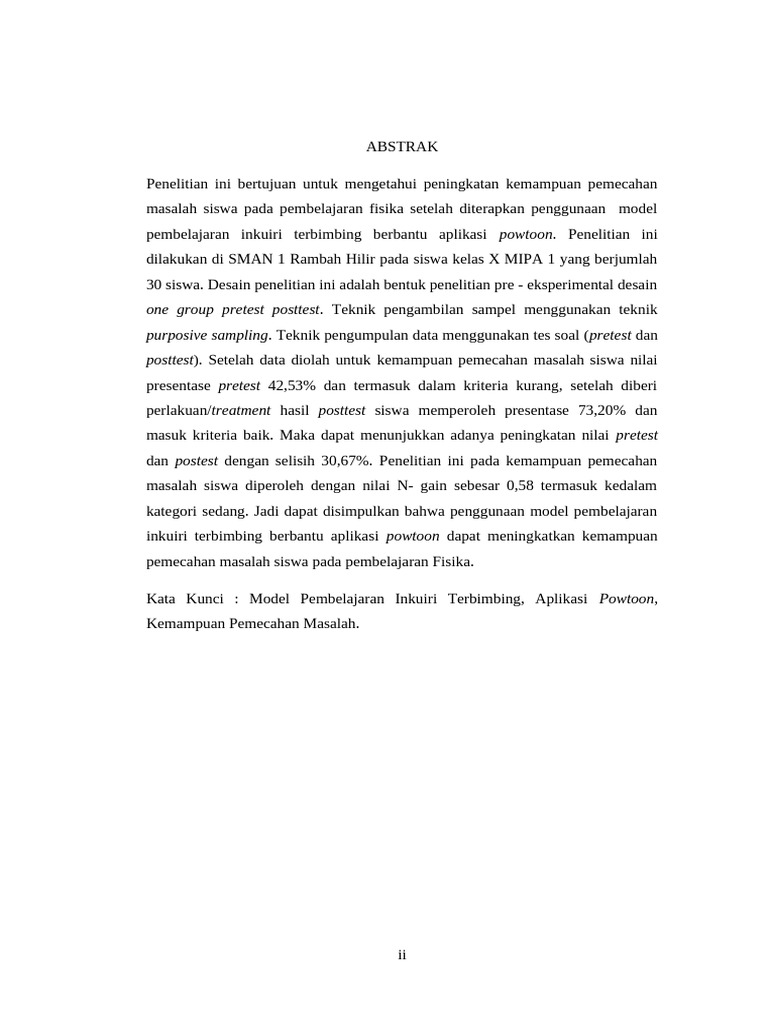 ABSTRAK

Penelitian ini bertujuan untuk mengetahui peningkatan kemampuan pemecahan masalah siswa pada pembelajaran fisika setelah diterapkan penggunaan model pembelajaran inkuiri terbimbing berbantu aplikasi powtoon. Penelitian ini dilakukan di SMAN 1 Rambah Hilir pada siswa kelas X MIPA 1 yang berjumlah 30 siswa. Desain penelitian ini adalah bentuk penelitian pre - eksperimental desain one group pretest posttest. Teknik pengambilan sampel menggunakan teknik purposive sampling. Teknik pengumpulan data menggunakan tes soal (pretest dan posttest). Setelah data diolah untuk kemampuan pemecahan masalah siswa nilai presentase pretest 42,53% dan termasuk dalam kriteria kurang, setelah diberi perlakuan/treatment hasil posttest siswa memperoleh presentase 73,20% dan masuk kriteria baik. Maka dapat menunjukkan adanya peningkatan nilai pretest dan postest dengan selisih 30,67%. Penelitian ini pada kemampuan pemecahan masalah siswa diperoleh dengan nilai N- gain sebesar 0,58 termasuk kedalam kategori sedang. Jadi dapat disimpulkan bahwa penggunaan model pembelajaran inkuiri terbimbing berbantu aplikasi powtoon dapat meningkatkan kemampuan pemecahan masalah siswa pada pembelajaran Fisika.

Kata Kunci : Model Pembelajaran Inkuiri Terbimbing, Aplikasi Powtoon, Kemampuan Pemecahan Masalah.

ii